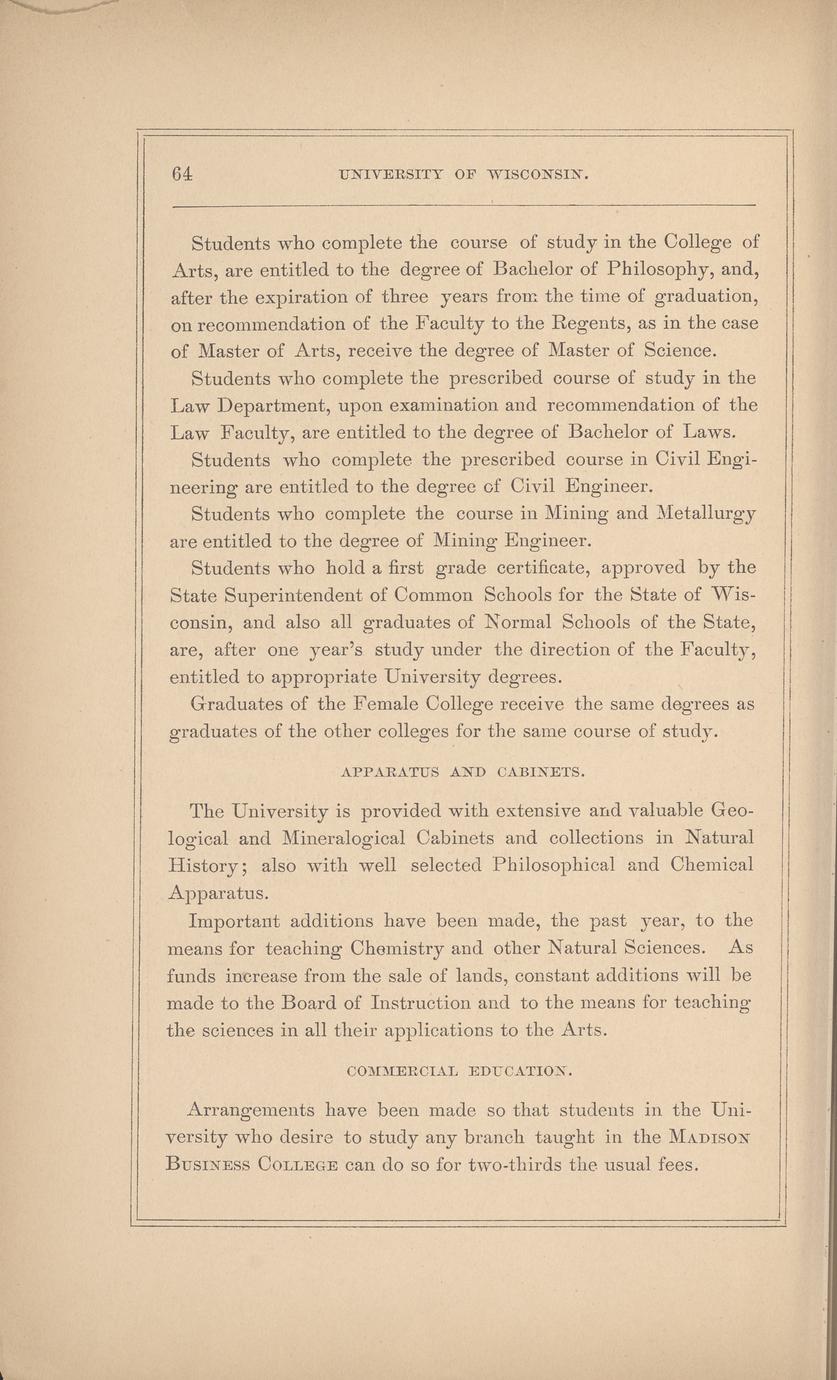 64 UNIVERSITY OF WISCONSIN.

Students who complete the course of study in the College of Arts, are entitled to the degree of Bachelor of Philosophy, and, after the expiration of three years from the time of graduation, on recommendation of the Faculty to the Regents, as in the case of Master of Arts, receive the degree of Master of Science.

Students who complete the prescribed course of study in the Law Department, upon examination and recommendation of the Law Faculty, are entitled to the degree of Bachelor of Laws.

Students who complete the prescribed course in Civil Engineering are entitled to the degree of Civil Engineer.

Students who complete the course in Mining and Metallurgy are entitled to the degree of Mining Engineer.

Students who hold a first grade certificate, approved by the State Superintendent of Common Schools for the State of Wisconsin, and also all graduates of Normal Schools of the State, are, after one year's study under the direction of the Faculty, entitled to appropriate University degrees.

Graduates of the Female College receive the same degrees as graduates of the other colleges for the same course of study.

APPARATUS AND CABINETS.

The University is provided with extensive and valuable Geological and Mineralogical Cabinets and collections in Natural History; also with well selected Philosophical and Chemical Apparatus.

Important additions have been made, the past year, to the means for teaching Chemistry and other Natural Sciences. As funds increase from the sale of lands, constant additions will be made to the Board of Instruction and to the means for teaching the sciences in all their applications to the Arts.

COMMERCIAL EDUCATION.

Arrangements have been made so that students in the University who desire to study any branch taught in the MADISON BUSINESS COLLEGE can do so for two-thirds the usual fees.